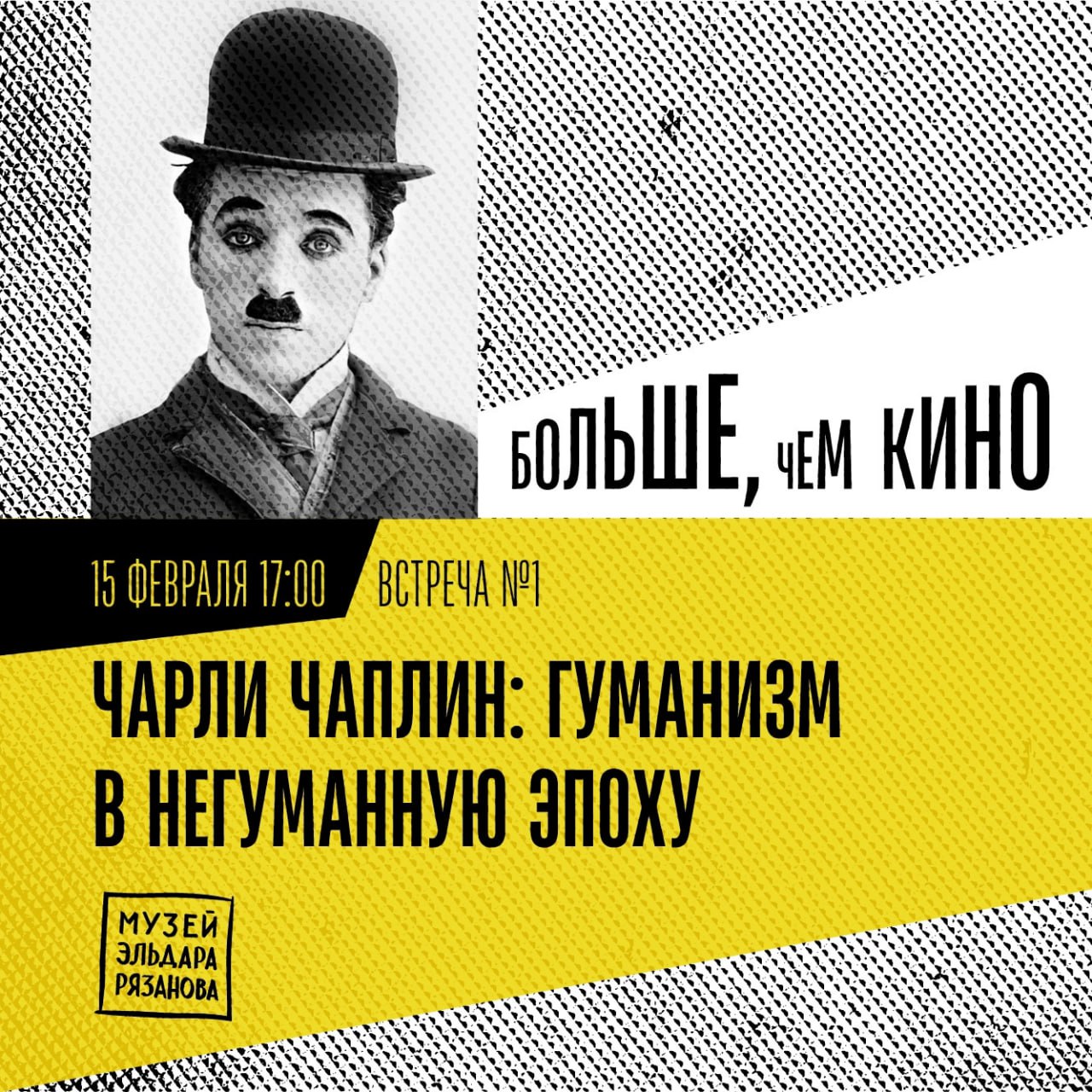 БОЛЬШЕ, ЧЕМ КИНО

15 ФЕВРАЛЯ 17:00 ВСТРЕЧА №1

ЧАРЛИ ЧАПЛИН: ГУМАНИЗМ В НЕГУМАННУЮ ЭПОХУ

МУЗЕЙ ЭЛЬДАРА РЯЗАНОВА